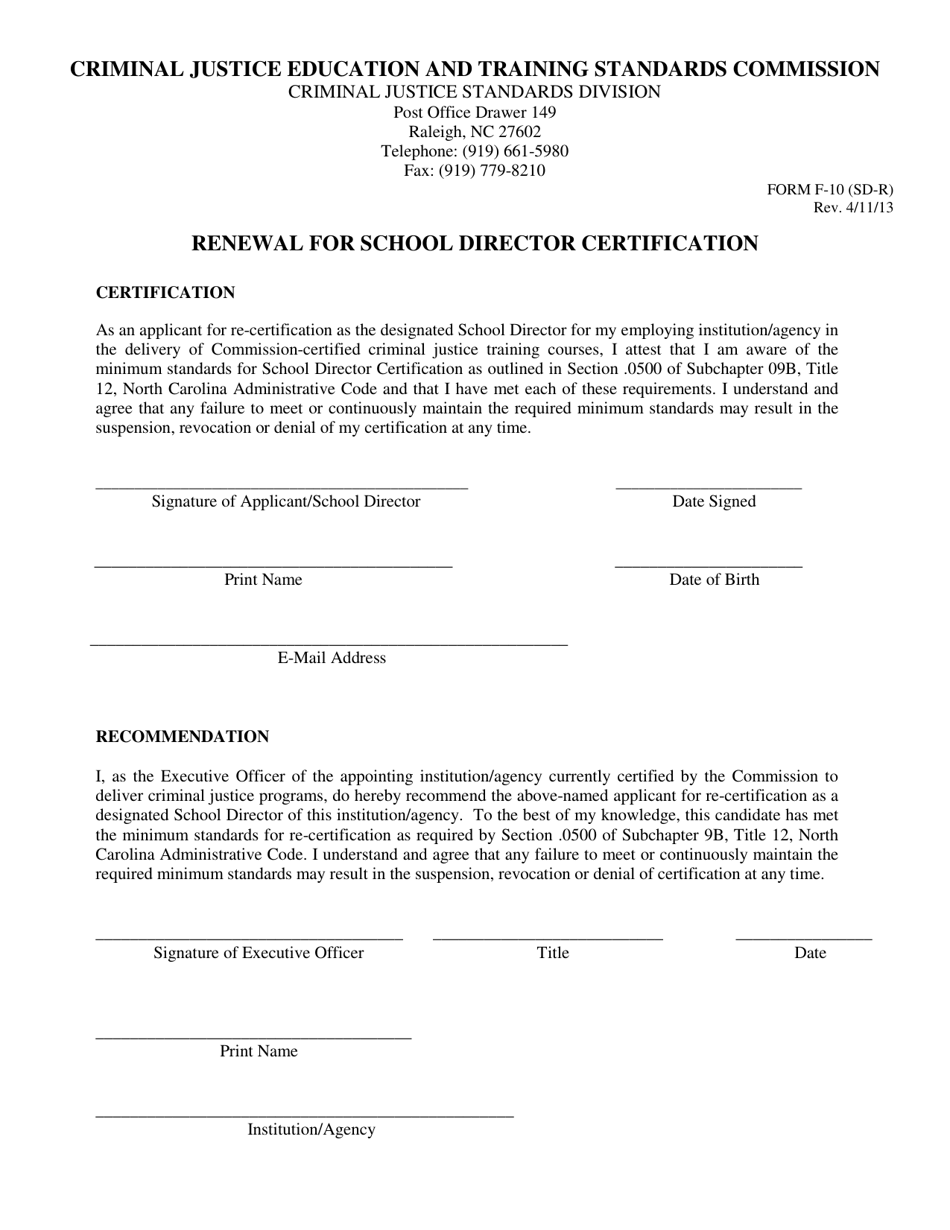 CRIMINAL JUSTICE EDUCATION AND TRAINING STANDARDS COMMISSION
CRIMINAL JUSTICE STANDARDS DIVISION
Post Office Drawer 149
Raleigh, NC 27602
Telephone: (919) 661-5980
Fax: (919) 779-8210

FORM F-10 (SD-R)
Rev. 4/11/13

RENEWAL FOR SCHOOL DIRECTOR CERTIFICATION

CERTIFICATION

As an applicant for re-certification as the designated School Director for my employing institution/agency in the delivery of Commission-certified criminal justice training courses, I attest that I am aware of the minimum standards for School Director Certification as outlined in Section .0500 of Subchapter 09B, Title 12, North Carolina Administrative Code and that I have met each of these requirements. I understand and agree that any failure to meet or continuously maintain the required minimum standards may result in the suspension, revocation or denial of my certification at any time.

Signature of Applicant/School Director

Date Signed

Print Name

Date of Birth

E-Mail Address

RECOMMENDATION

I, as the Executive Officer of the appointing institution/agency currently certified by the Commission to deliver criminal justice programs, do hereby recommend the above-named applicant for re-certification as a designated School Director of this institution/agency. To the best of my knowledge, this candidate has met the minimum standards for re-certification as required by Section .0500 of Subchapter 9B, Title 12, North Carolina Administrative Code. I understand and agree that any failure to meet or continuously maintain the required minimum standards may result in the suspension, revocation or denial of certification at any time.

Signature of Executive Officer

Title

Date

Print Name

Institution/Agency